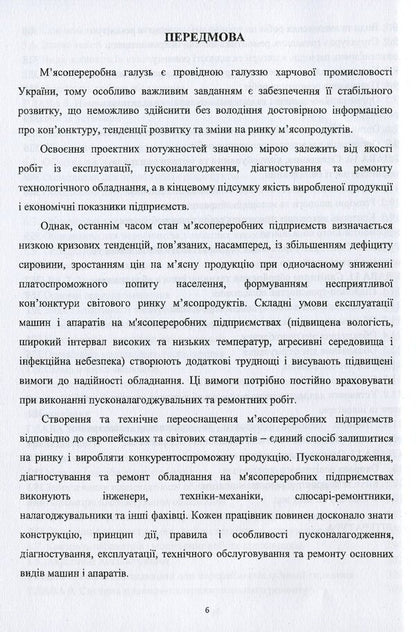 ПЕРЕДМОВА

М'ясопереробна галузь є провідною галуззю харчової промисловості України, тому особливо важливим завданням є забезпечення її стабільного розвитку, що неможливо здійснити без володіння достовірною інформацією про кон'юнктуру, тенденції розвитку та зміни на ринку м'ясопродуктів.

Освоєння проектних потужностей значною мірою залежить від якості робіт із експлуатації, пусконалагодження, діагностування та ремонту технологічного обладнання, а в кінцевому підсумку якість виробленої продукції і економічні показники підприємств.

Однак, останнім часом стан м'ясопереробних підприємств визначається низкою кризових тенденцій, пов'язаних, насамперед, із збільшенням дефіциту сировини, зростанням цін на м'ясну продукцію при одночасному зниженні платоспроможного попиту населення, формуванням несприятливої кон'юнктури світового ринку м'ясопродуктів. Складні умови експлуатації машин і апаратів на м'ясопереробних підприємствах (підвищена вологість, широкий інтервал високих та низьких температур, агресивні середовища і інфекційна небезпека) створюють додаткові труднощі і висувають підвищені вимоги до надійності обладнання. Ці вимоги потрібно постійно враховувати при виконанні пусконалагоджувальних та ремонтних робіт.

Створення та технічне переоснащення м'ясопереробних підприємств відповідно до європейських та світових стандартів – єдиний спосіб залишитися на ринку і виробляти конкурентоспроможну продукцію. Пусконалагодження, діагностування та ремонт обладнання на м'ясопереробних підприємствах виконують інженери, техніки-механіки, слюсарі-ремонтники, налагоджувальники та інші фахівці. Кожен працівник повинен досконало знати конструкцію, принцип дії, правила і особливості пусконалагодження, діагностування, експлуатації, технічного обслуговування та ремонту основних видів машин і апаратів.

6